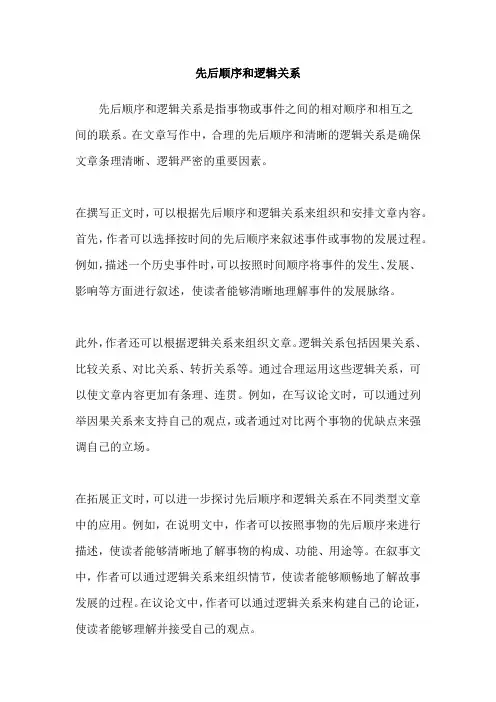 先后顺序和逻辑关系

先后顺序和逻辑关系是指事物或事件之间的相对顺序和相互之间的联系。在文章写作中，合理的先后顺序和清晰的逻辑关系是确保文章条理清晰、逻辑严密的重要因素。

在撰写正文时，可以根据先后顺序和逻辑关系来组织和安排文章内容。首先，作者可以选择按时间的先后顺序来叙述事件或事物的发展过程。例如，描述一个历史事件时，可以按照时间顺序将事件的发生、发展、影响等方面进行叙述，使读者能够清晰地理解事件的发展脉络。

此外，作者还可以根据逻辑关系来组织文章。逻辑关系包括因果关系、比较关系、对比关系、转折关系等。通过合理运用这些逻辑关系，可以使文章内容更加有条理、连贯。例如，在写议论文时，可以通过列举因果关系来支持自己的观点，或者通过对比两个事物的优缺点来强调自己的立场。

在拓展正文时，可以进一步探讨先后顺序和逻辑关系在不同类型文章中的应用。例如，在说明文中，作者可以按照事物的先后顺序来进行描述，使读者能够清晰地了解事物的构成、功能、用途等。在叙事文中，作者可以通过逻辑关系来组织情节，使读者能够顺畅地了解故事发展的过程。在议论文中，作者可以通过逻辑关系来构建自己的论证，使读者能够理解并接受自己的观点。